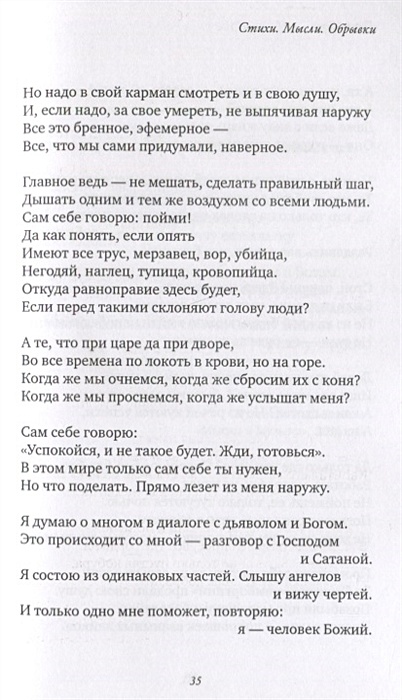 Стихи. Мысли. Обрывки

Но надо в свой карман смотреть и в свою душу,
И, если надо, за свое умереть, не выпячивая наружу
Все это бренное, эфемерное —
Все, что мы сами придумали, наверное.

Главное ведь — не мешать, сделать правильный шаг,
Дышать одним и тем же воздухом со всеми людьми.
Сам себе говорю: пойми!
Да как понять, если опять
Имеют все трус, мерзавец, вор, убийца,
Негодяй, наглец, тупица, кровопийца.
Откуда равноправие здесь будет,
Если перед такими склоняют голову люди?

А те, что при царе да при дворе,
Во все времена по локоть в крови, но на горе.
Когда же мы очнемся, когда же сбросим их с коня?
Когда же мы проснемся, когда же услышат меня?

Сам себе говорю:
«Успокойся, и не такое будет. Жди, готовься».
В этом мире только сам себе ты нужен,
Но что поделать. Прямо лезет из меня наружу.

Я думаю о многом в диалоге с дьяволом и Богом.
Это происходит со мной — разговор с Господом
и Сатаной.
Я состою из одинаковых частей. Слышу ангелов
и вижу чертей.
И только одно мне поможет, повторяю:
я — человек Божий.

35